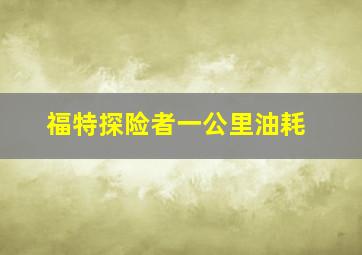 福特探险者一公里油耗